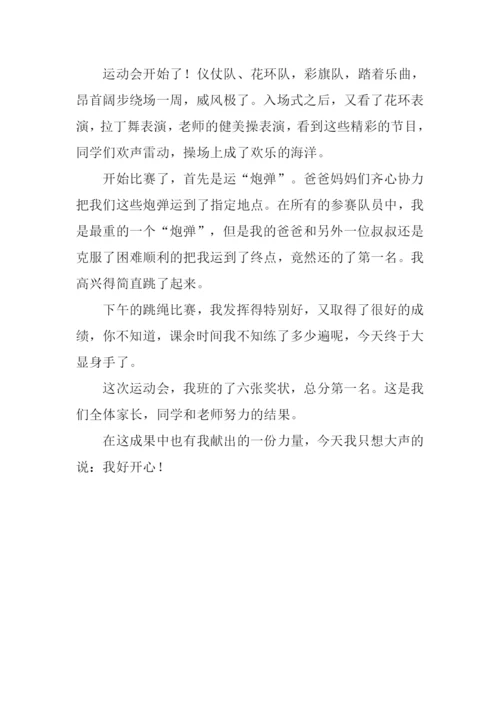 运动会开始了！仪仗队、花环队，彩旗队，踏着乐曲，昂首阔步绕场一周，威风极了。入场式之后，又看了花环表演，拉丁舞表演，老师的健美操表演，看到这些精彩的节目，同学们欢声雷动，操场上成了欢乐的海洋。

开始比赛了，首先是运“炮弹”。爸爸妈妈们齐心协力把我们这些炮弹运到了指定地点。在所有的参赛队员中，我是最重的一个“炮弹”，但是我的爸爸和另外一位叔叔还是克服了困难顺利的把我运到了终点，竟然还的了第一名。我高兴得简直跳了起来。

下午的跳绳比赛，我发挥得特别好，又取得了很好的成绩，你不知道，课余时间我不知练了多少遍呢，今天终于大显身手了。

这次运动会，我班的了六张奖状，总分第一名。这是我们全体家长，同学和老师努力的结果。

在这成果中也有我献出的一份力量，今天我只想大声的说：我好开心！